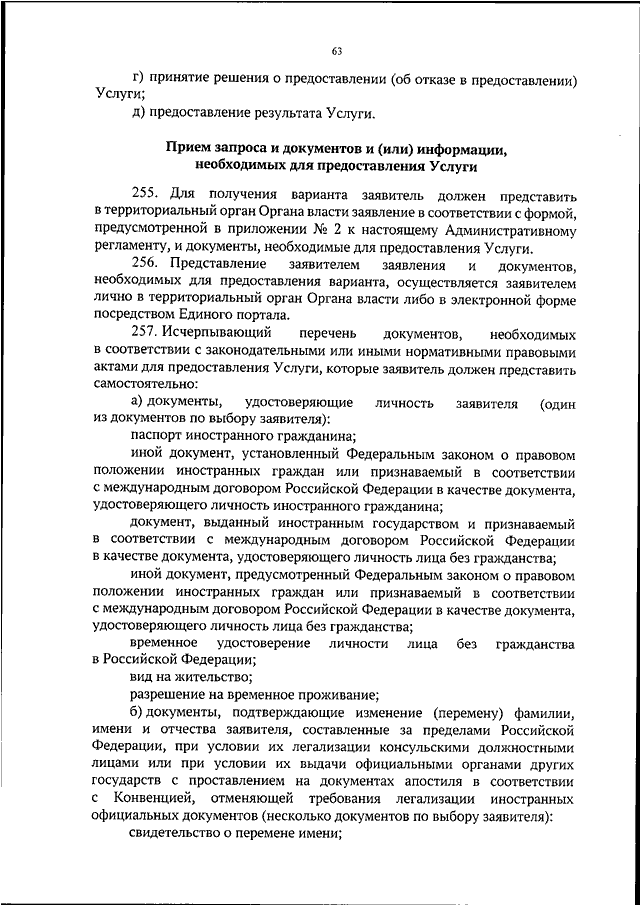 63

г) принятие решения о предоставлении (об отказе в предоставлении) Услуги;

д) предоставление результата Услуги.

Прием запроса и документов и (или) информации, необходимых для предоставления Услуги

255. Для получения варианта заявитель должен представить в территориальный орган Органа власти заявление в соответствии с формой, предусмотренной в приложении № 2 к настоящему Административному регламенту, и документы, необходимые для предоставления Услуги.

256. Представление заявителем заявления и документов, необходимых для предоставления варианта, осуществляется заявителем лично в территориальный орган Органа власти либо в электронной форме посредством Единого портала.

257. Исчерпывающий перечень документов, необходимых в соответствии с законодательными или иными нормативными правовыми актами для предоставления Услуги, которые заявитель должен представить самостоятельно:

а) документы, удостоверяющие личность заявителя (один из документов по выбору заявителя):

паспорт иностранного гражданина;

иной документ, установленный Федеральным законом о правовом положении иностранных граждан или признаваемый в соответствии с международным договором Российской Федерации в качестве документа, удостоверяющего личность иностранного гражданина;

документ, выданный иностранным государством и признаваемый в соответствии с международным договором Российской Федерации в качестве документа, удостоверяющего личность лица без гражданства;

иной документ, предусмотренный Федеральным законом о правовом положении иностранных граждан или признаваемый в соответствии с международным договором Российской Федерации в качестве документа, удостоверяющего личность лица без гражданства;

временное удостоверение личности лица без гражданства в Российской Федерации;

вид на жительство;

разрешение на временное проживание;

б) документы, подтверждающие изменение (перемену) фамилии, имени и отчества заявителя, составленные за пределами Российской Федерации, при условии их легализации консульскими должностными лицами или при условии их выдачи официальными органами других государств с проставлением на документах апостиля в соответствии с Конвенцией, отменяющей требования легализации иностранных официальных документов (несколько документов по выбору заявителя):

свидетельство о перемене имени;